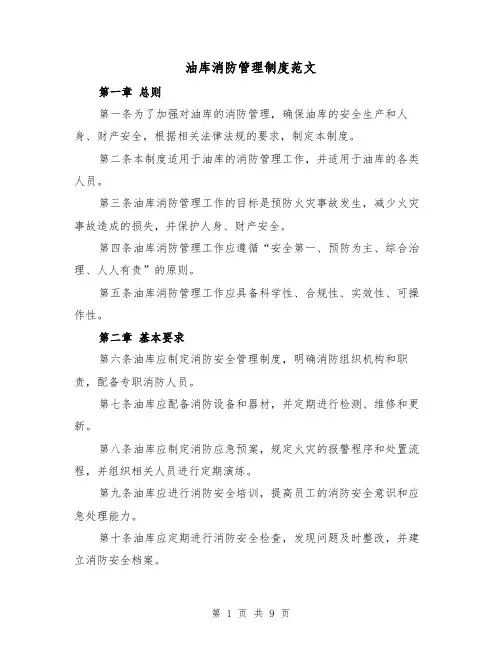 油库消防管理制度范文

第一章 总则

第一条为了加强对油库的消防管理，确保油库的安全生产和人身、财产安全，根据相关法律法规的要求，制定本制度。

第二条本制度适用于油库的消防管理工作，并适用于油库的各类人员。

第三条油库消防管理工作的目标是预防火灾事故发生，减少火灾事故造成的损失，并保护人身、财产安全。

第四条油库消防管理工作应遵循“安全第一、预防为主、综合治理、人人有责”的原则。

第五条油库消防管理工作应具备科学性、合规性、实效性、可操作性。

第二章 基本要求

第六条油库应制定消防安全管理制度，明确消防组织机构和职责，配备专职消防人员。

第七条油库应配备消防设备和器材，并定期进行检测、维修和更新。

第八条油库应制定消防应急预案，规定火灾的报警程序和处置流程，并组织相关人员进行定期演练。

第九条油库应进行消防安全培训，提高员工的消防安全意识和应急处理能力。

第十条油库应定期进行消防安全检查，发现问题及时整改，并建立消防安全档案。

第 1 页 共 9 页